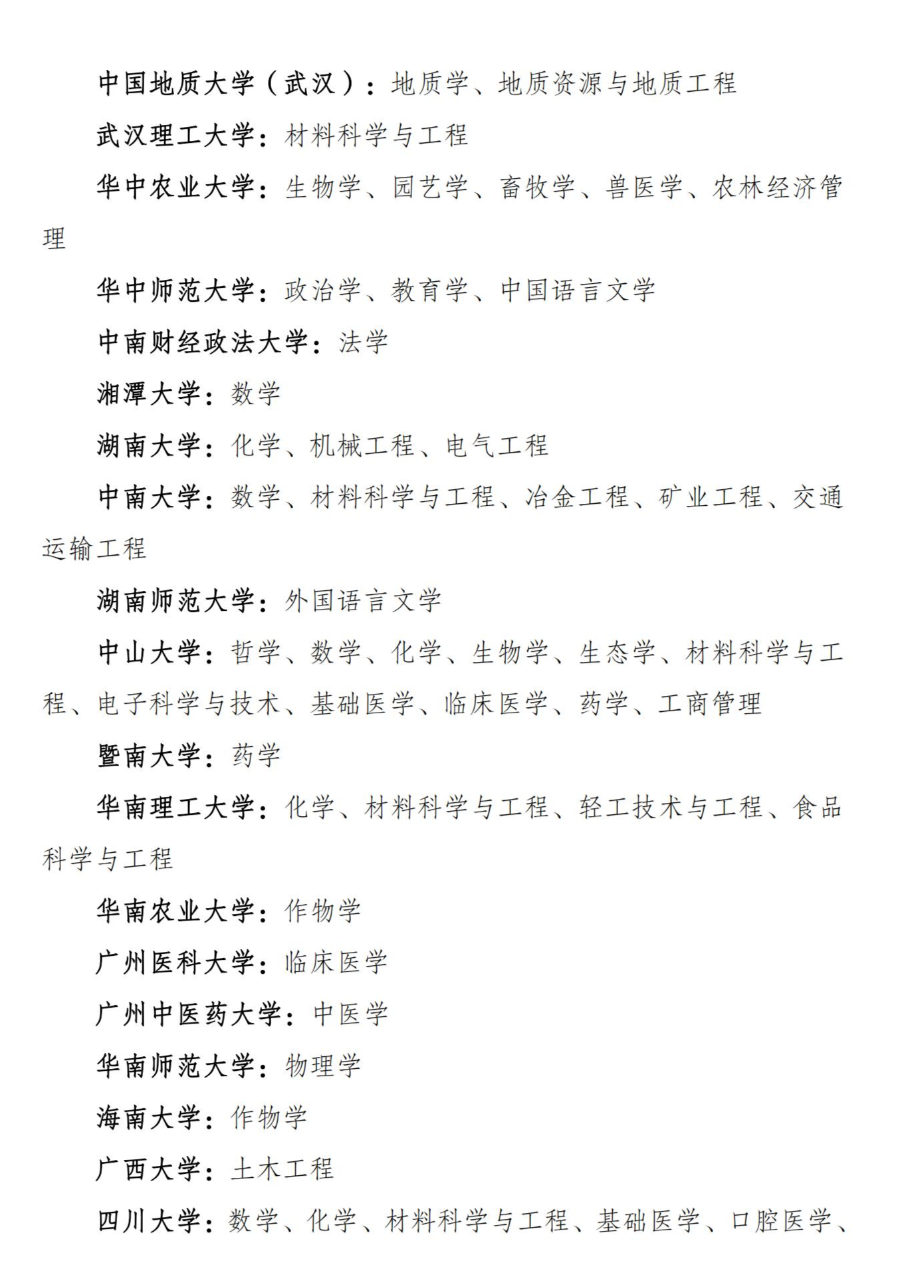 中国地质大学（武汉）：地质学、地质资源与地质工程

武汉理工大学：材料科学与工程

华中农业大学：生物学、园艺学、畜牧学、兽医学、农林经济管理

华中师范大学：政治学、教育学、中国语言文学

中南财经政法大学：法学

湘潭大学：数学

湖南大学：化学、机械工程、电气工程

中南大学：数学、材料科学与工程、冶金工程、矿业工程、交通运输工程

湖南师范大学：外国语言文学

中山大学：哲学、数学、化学、生物学、生态学、材料科学与工程、电子科学与技术、基础医学、临床医学、药学、工商管理

暨南大学：药学

华南理工大学：化学、材料科学与工程、轻工技术与工程、食品科学与工程

华南农业大学：作物学

广州医科大学：临床医学

广州中医药大学：中医学

华南师范大学：物理学

海南大学：作物学

广西大学：土木工程

四川大学：数学、化学、材料科学与工程、基础医学、口腔医学、